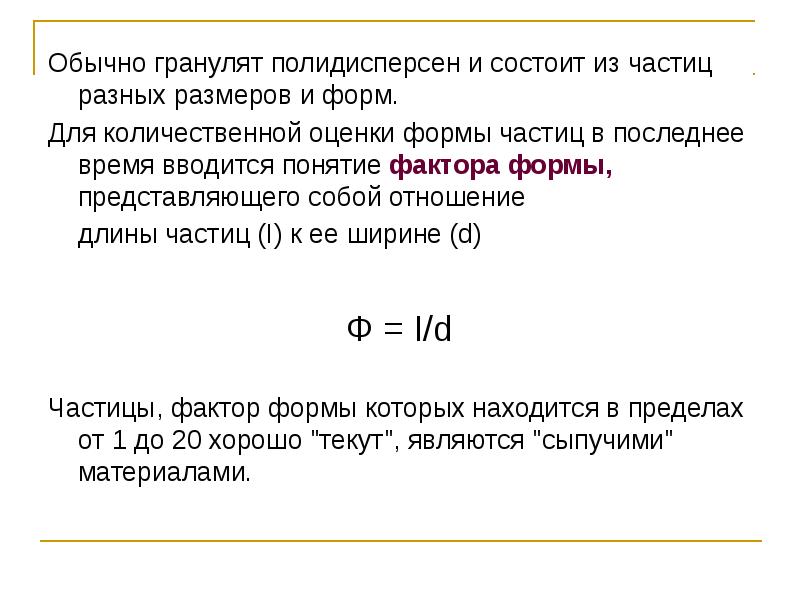 Обычно гранулят полидисперсен и состоит из частиц разных размеров и форм.

Для количественной оценки формы частиц в последнее время вводится понятие фактора формы, представляющего собой отношение

длины частиц (l) к ее ширине (d)

$Ф = l/d$

Частицы, фактор формы которых находится в пределах от 1 до 20 хорошо "текут", являются "сыпучими" материалами.